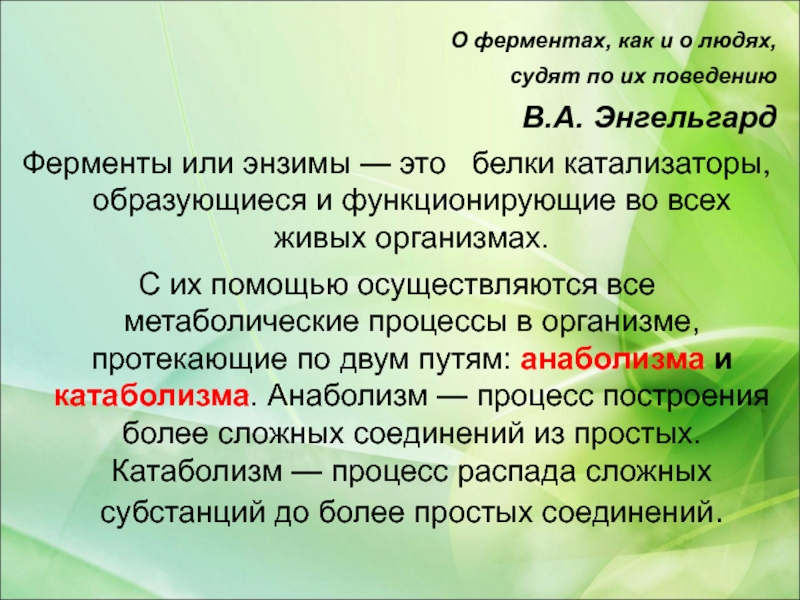 О ферментах, как и о людях, судят по их поведению

В.А. Энгельгард

Ферменты или энзимы — это белки катализаторы, образующиеся и функционирующие во всех живых организмах.

С их помощью осуществляются все метаболические процессы в организме, протекающие по двум путям: анаболизма и катаболизма. Анаболизм — процесс построения более сложных соединений из простых. Катаболизм — процесс распада сложных субстанций до более простых соединений.